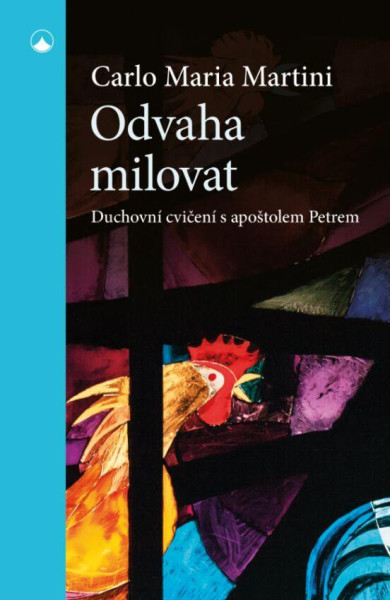 Carlo Maria Martini

Odvaha milovat

Duchovní cvičení s apoštolem Petrem